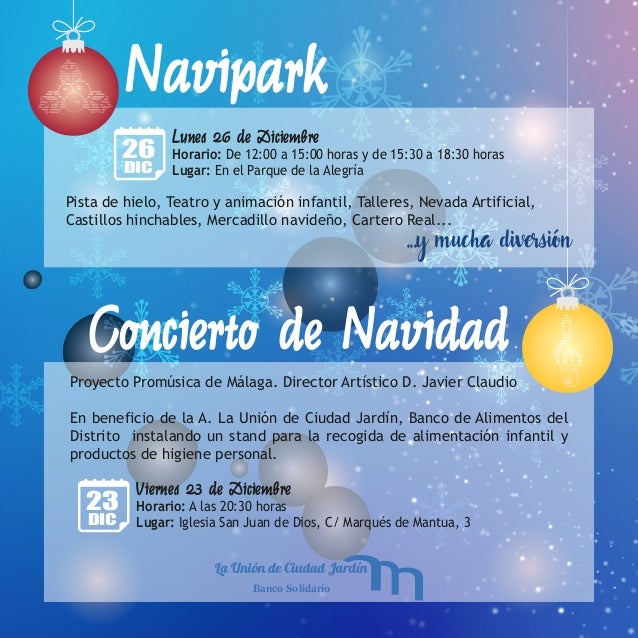 Navipark

26
DIC

Lunes 26 de Diciembre
Horario: De 12:00 a 15:00 horas y de 15:30 a 18:30 horas
Lugar: En el Parque de la Alegría

Pista de hielo, Teatro y animación infantil, Talleres, Nevada Artificial, Castillos hinchables, Mercadillo navideño, Cartero Real...

...y mucha diversión

Concierto de Navidad

Proyecto Promúsica de Málaga. Director Artístico D. Javier Claudio

En beneficio de la A. La Unión de Ciudad Jardín, Banco de Alimentos del Distrito instalando un stand para la recogida de alimentación infantil y productos de higiene personal.

23
DIC

Viernes 23 de Diciembre
Horario: A las 20:30 horas
Lugar: Iglesia San Juan de Dios, C/ Marqués de Mantua, 3

La Unión de Ciudad Jardín
Banco Solidario